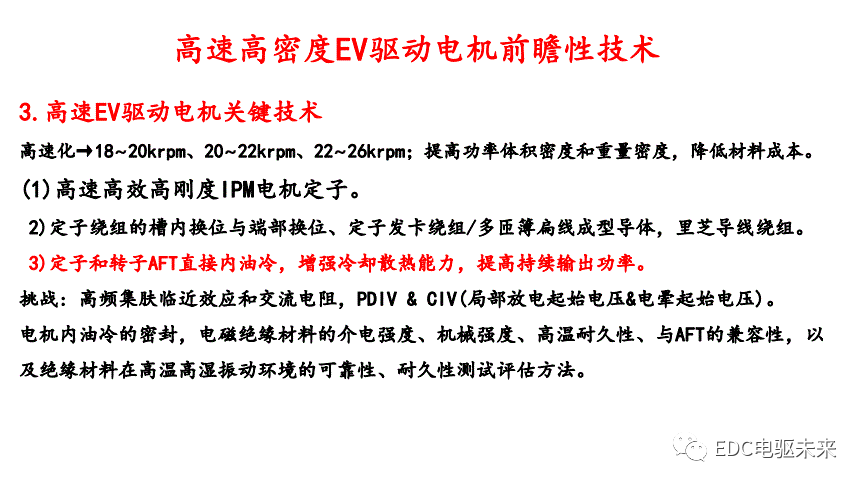 高速高密度EV驱动电机前瞻性技术

3.高速EV驱动电机关键技术

高速化→18~20krpm、20~22krpm、22~26krpm；提高功率体积密度和重量密度，降低材料成本。

(1)高速高效高刚度IPM电机定子。

2)定子绕组的槽内换位与端部换位、定子发卡绕组/多匝薄扁线成型导体，里芝导线绕组。

3)定子和转子AFT直接内油冷，增强冷却散热能力，提高持续输出功率。

挑战：高频集肤临近效应和交流电阻，PDIV & CIV(局部放电起始电压&电晕起始电压)。

电机内油冷的密封，电磁绝缘材料的介电强度、机械强度、高温耐久性、与AFT的兼容性，以及绝缘材料在高温高湿振动环境的可靠性、耐久性测试评估方法。

EDC电驱未来